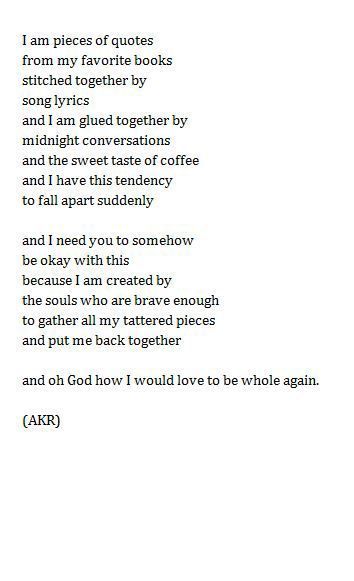 I am pieces of quotes
from my favorite books
stitched together by
song lyrics
and I am glued together by
midnight conversations
and the sweet taste of coffee
and I have this tendency
to fall apart suddenly

and I need you to somehow
be okay with this
because I am created by
the souls who are brave enough
to gather all my tattered pieces
and put me back together

and oh God how I would love to be whole again.

(AKR)